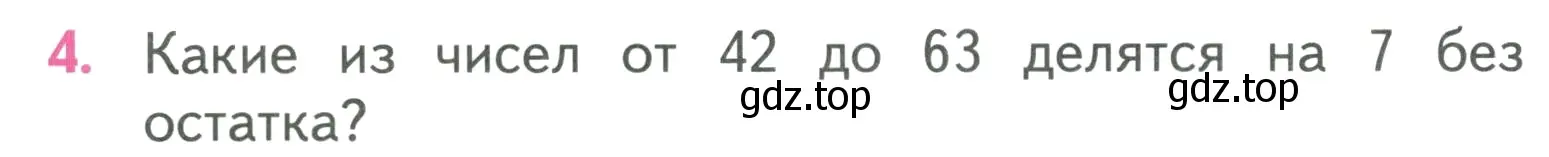 4. Какие из чисел от 42 до 63 делятся на 7 без остатка?

gdz.top gdz.top